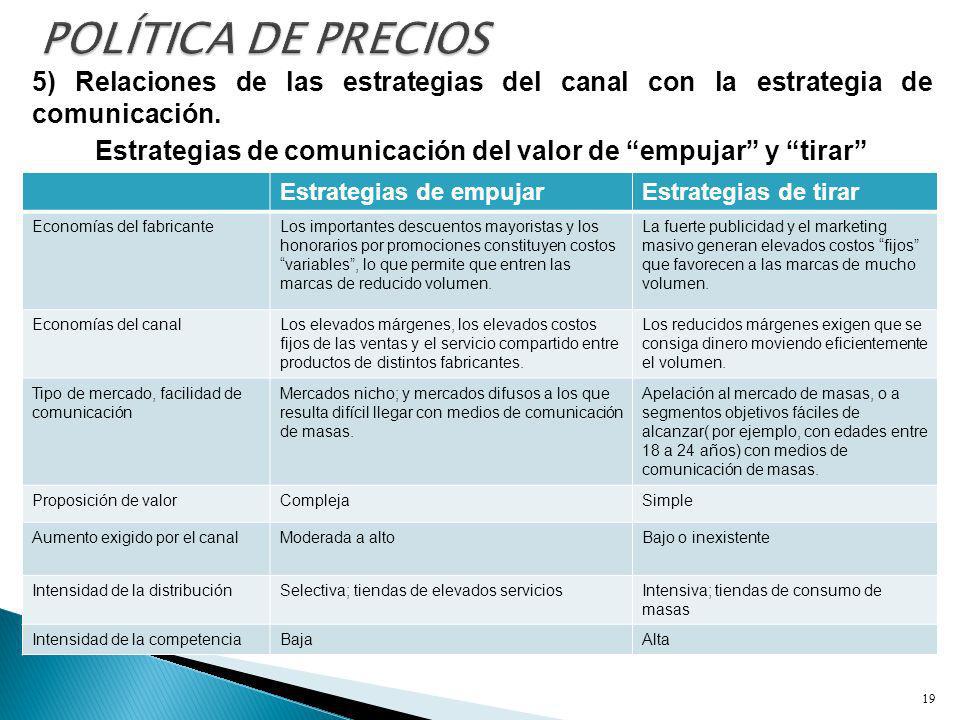 POLÍTICA DE PRECIOS

5) Relaciones de las estrategias del canal con la estrategia de comunicación.

Estrategias de comunicación del valor de “empujar” y “tirar”

| | Estrategias de empujar | Estrategias de tirar |
|---|---|---|
| Economías del fabricante | Los importantes descuentos mayoristas y los honorarios por promociones constituyen costos “variables”, lo que permite que entren las marcas de reducido volumen. | La fuerte publicidad y el marketing masivo generan elevados costos “fijos” que favorecen a las marcas de mucho volumen. |
| Economías del canal | Los elevados márgenes, los elevados costos fijos de las ventas y el servicio compartido entre productos de distintos fabricantes. | Los reducidos márgenes exigen que se consiga dinero moviendo eficientemente el volumen. |
| Tipo de mercado, facilidad de comunicación | Mercados nicho; y mercados difusos a los que resulta difícil llegar con medios de comunicación de masas. | Apelación al mercado de masas, o a segmentos objetivos fáciles de alcanzar( por ejemplo, con edades entre 18 a 24 años) con medios de comunicación de masas. |
| Proposición de valor | Compleja | Simple |
| Aumento exigido por el canal | Moderada a alto | Bajo o inexistente |
| Intensidad de la distribución | Selectiva; tiendas de elevados servicios | Intensiva; tiendas de consumo de masas |
| Intensidad de la competencia | Baja | Alta |

19